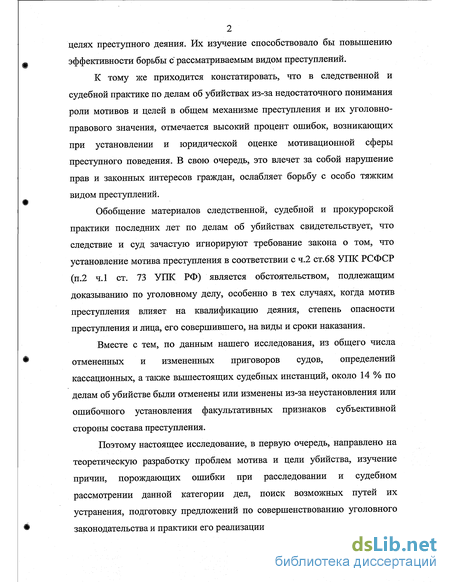 2

целях преступного деяния. Их изучение способствовало бы повышению эффективности борьбы с рассматриваемым видом преступлений.

К тому же приходится констатировать, что в следственной и судебной практике по делам об убийствах из-за недостаточного понимания роли мотивов и целей в общем механизме преступления и их уголовно-правового значения, отмечается высокий процент ошибок, возникающих при установлении и юридической оценке мотивационной сферы преступного поведения. В свою очередь, это влечет за собой нарушение прав и законных интересов граждан, ослабляет борьбу с особо тяжким видом преступлений.

Обобщение материалов следственной, судебной и прокурорской практики последних лет по делам об убийствах свидетельствует, что следствие и суд зачастую игнорируют требование закона о том, что установление мотива преступления в соответствии с ч.2 ст.68 УПК РСФСР (п.2 ч.1 ст. 73 УПК РФ) является обстоятельством, подлежащим доказыванию по уголовному делу, особенно в тех случаях, когда мотив преступления влияет на квалификацию деяния, степень опасности преступления и лица, его совершившего, на виды и сроки наказания.

Вместе с тем, по данным нашего исследования, из общего числа отмененных и измененных приговоров судов, определений кассационных, а также вышестоящих судебных инстанций, около 14 % по делам об убийстве были отменены или изменены из-за неустановления или ошибочного установления факультативных признаков субъективной стороны состава преступления.

Поэтому настоящее исследование, в первую очередь, направлено на теоретическую разработку проблем мотива и цели убийства, изучение причин, порождающих ошибки при расследовании и судебном рассмотрении данной категории дел, поиск возможных путей их устранения, подготовку предложений по совершенствованию уголовного законодательства и практики его реализации

dsLib.net
библиотека диссертаций